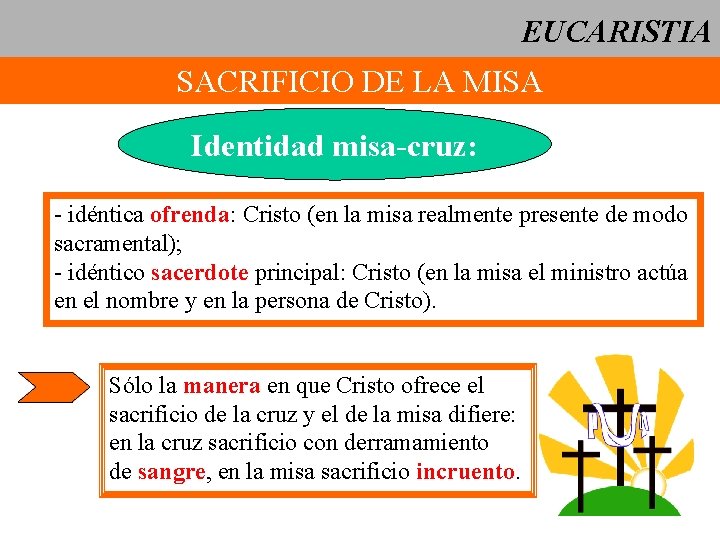 EUCARISTIA

SACRIFICIO DE LA MISA

Identidad misa-cruz:

- idéntica ofrenda: Cristo (en la misa realmente presente de modo sacramental);
- idéntico sacerdote principal: Cristo (en la misa el ministro actúa en el nombre y en la persona de Cristo).

Sólo la manera en que Cristo ofrece el sacrificio de la cruz y el de la misa difiere: en la cruz sacrificio con derramamiento de sangre, en la misa sacrificio incruento.